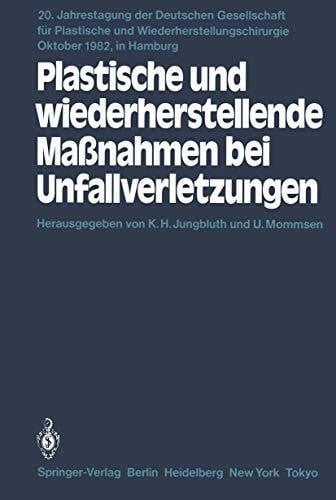 20. Jahrestagung der Deutschen Gesellschaft für Plastische und Wiederherstellungschirurgie Oktober 1982, in Hamburg

Plastische und wiederherstellende Maßnahmen bei Unfallverletzungen

Herausgegeben von K. H. Jungbluth und U. Mommsen

Springer-Verlag Berlin Heidelberg New York Tokyo